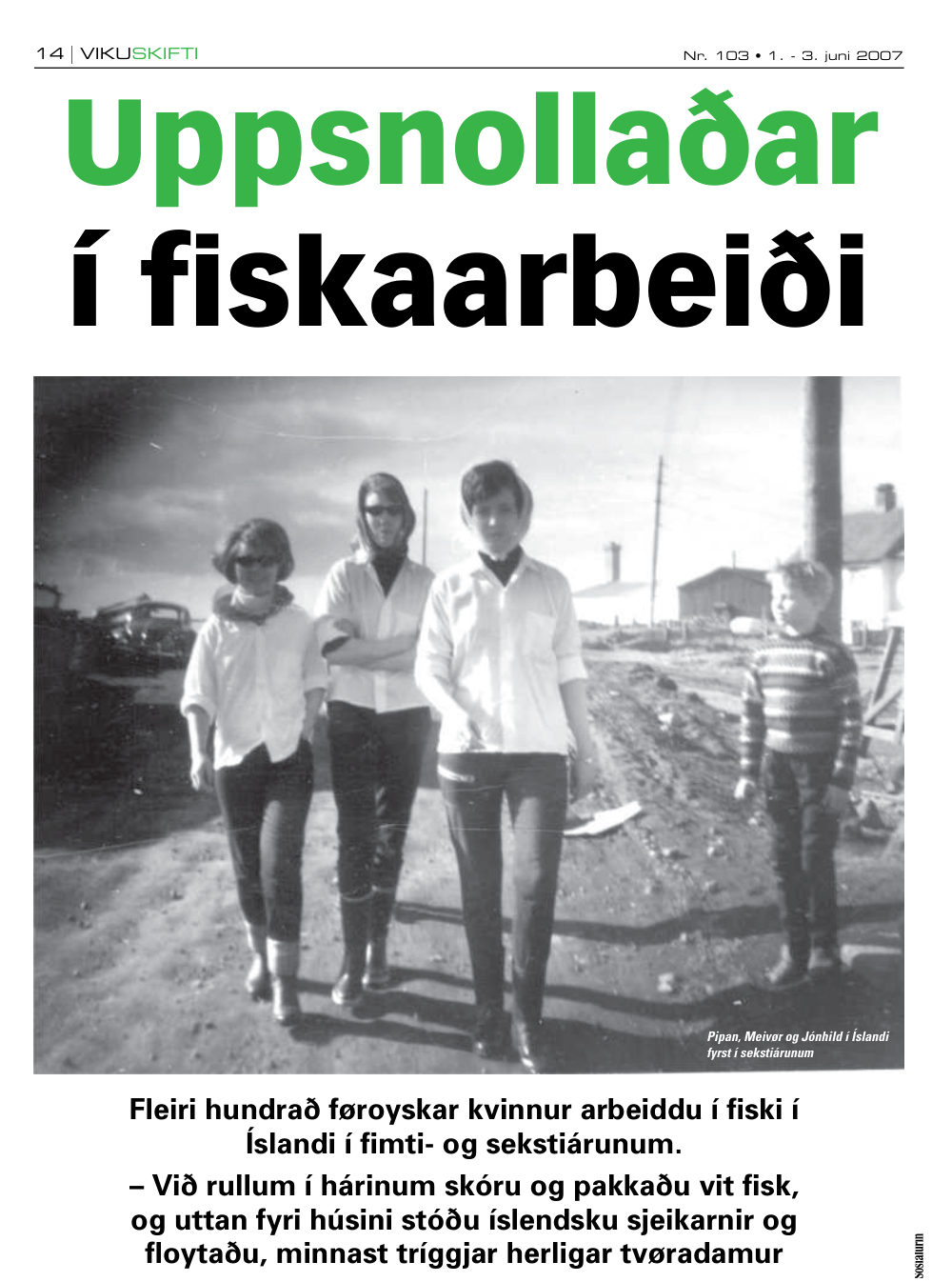 14 | VIKUSKIFTI

Nr. 103 • 1. - 3. juni 2007

Uppsnollaðar í fiskaarbeiði

Pipan, Meivør og Jónhild í Íslandi fyrst í sekstiárunum

Fleiri hundrað føroyskar kvinnur arbeiddu í fiski í Íslandi í fimti- og sekstiárunum.

– Við rullum í hárinum skóru og pakkaðu vit fisk, og uttan fyri húsini stóðu íslendsku sjeikarnir og floytaðu, minnast tríggjar herligar tvøradamur

Sosialurin